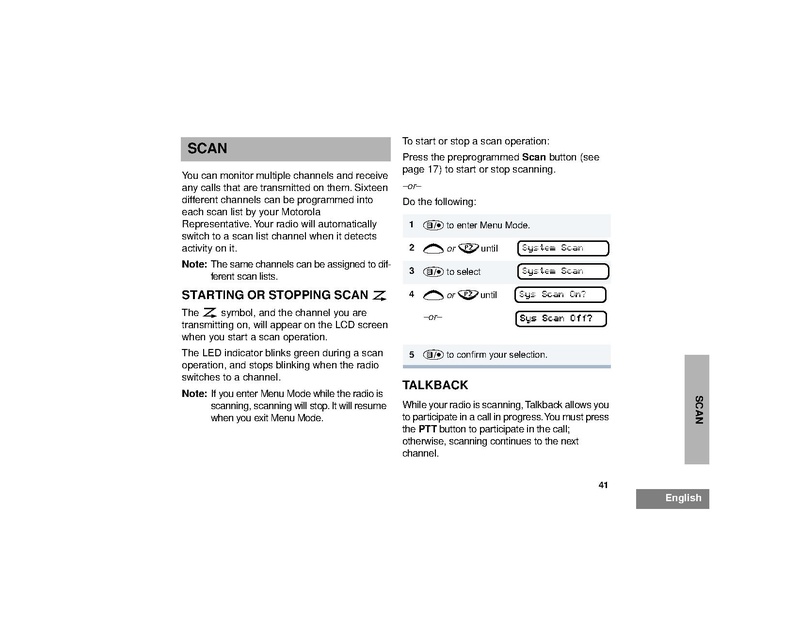 SCAN

You can monitor multiple channels and receive any calls that are transmitted on them. Sixteen different channels can be programmed into each scan list by your Motorola Representative. Your radio will automatically switch to a scan list channel when it detects activity on it.

Note: The same channels can be assigned to different scan lists.

STARTING OR STOPPING SCAN

The symbol, and the channel you are transmitting on, will appear on the LCD screen when you start a scan operation.

The LED indicator blinks green during a scan operation, and stops blinking when the radio switches to a channel.

Note: If you enter Menu Mode while the radio is scanning, scanning will stop. It will resume when you exit Menu Mode.

To start or stop a scan operation:

Press the preprogrammed Scan button (see page 17) to start or stop scanning.

–or–

Do the following:

1 to enter Menu Mode.

2 or until System Scan

3 to select System Scan

4 or until Sys Scan On?

–or– Sys Scan Off?

5 to confirm your selection.

TALKBACK

While your radio is scanning, Talkback allows you to participate in a call in progress. You must press the PTT button to participate in the call; otherwise, scanning continues to the next channel.

41

SCAN

English